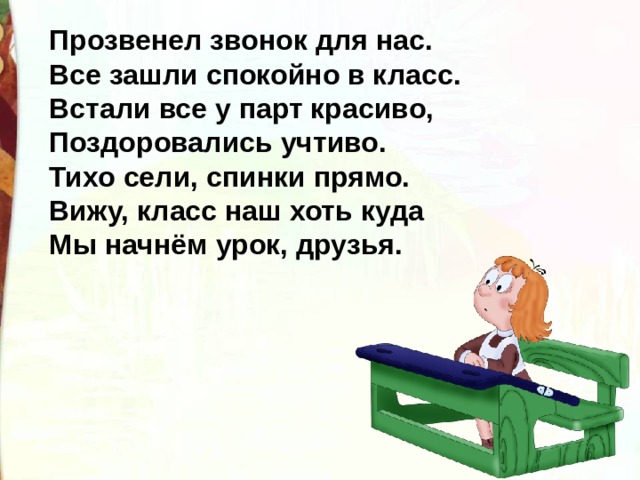 Прозвенел звонок для нас.
Все зашли спокойно в класс.
Встали все у парт красиво,
Поздоровались учтиво.
Тихо сели, спинки прямо.
Вижу, класс наш хоть куда
Мы начнём урок, друзья.